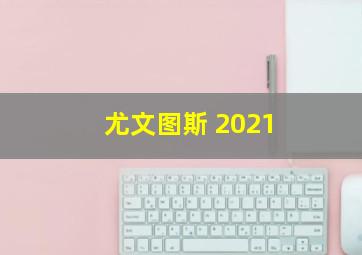 尤文图斯 2021